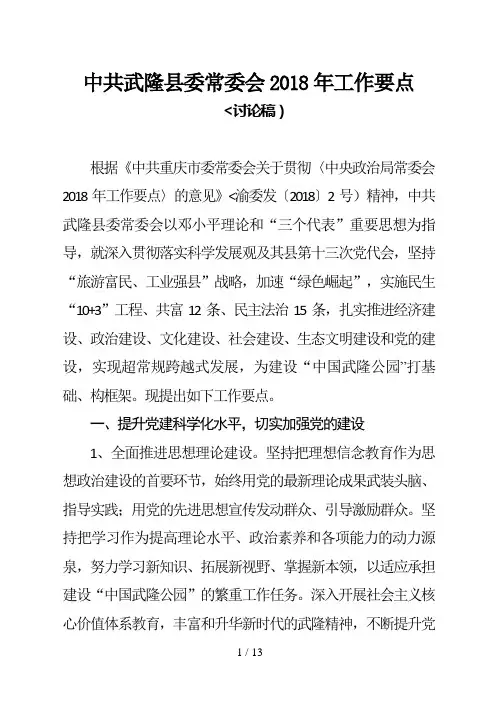 中共武隆县委常委会 2018 年工作要点
<讨论稿)

根据《中共重庆市委常委会关于贯彻〈中央政治局常委会 2018 年工作要点〉的意见》<渝委发〔2018〕2 号)精神，中共武隆县委常委会以邓小平理论和“三个代表”重要思想为指导，就深入贯彻落实科学发展观及其县第十三次党代会，坚持“旅游富民、工业强县”战略，加速“绿色崛起”，实施民生“10+3”工程、共富 12 条、民主法治 15 条，扎实推进经济建设、政治建设、文化建设、社会建设、生态文明建设和党的建设，实现超常规跨越式发展，为建设“中国武隆公园”打基础、构框架。现提出如下工作要点。

一、提升党建科学化水平，切实加强党的建设

1、全面推进思想理论建设。坚持把理想信念教育作为思想政治建设的首要环节，始终用党的最新理论成果武装头脑、指导实践；用党的先进思想宣传发动群众、引导激励群众。坚持把学习作为提高理论水平、政治素养和各项能力的动力源泉，努力学习新知识、拓展新视野、掌握新本领，以适应承担建设“中国武隆公园”的繁重工作任务。深入开展社会主义核心价值体系教育，丰富和升华新时代的武隆精神，不断提升党

1 / 13